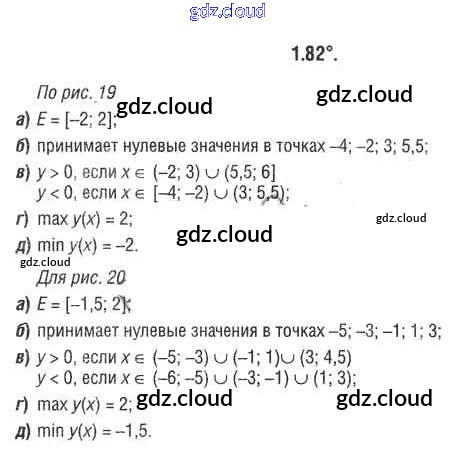 1.82°.

По рис. 19

а) $E = [-2; 2]$;

б) принимает нулевые значения в точках –4; –2; 3; 5,5;

в) $y > 0$, если $x \in (-2; 3) \cup (5,5; 6]$
$y < 0$, если $x \in [-4; -2) \cup (3; 5,5)$;

г) $\max y(x) = 2$;

д) $\min y(x) = -2$.

Для рис. 20

а) $E = [-1,5; 2]$;

б) принимает нулевые значения в точках –5; –3; –1; 1; 3;

в) $y > 0$, если $x \in (-5; -3) \cup (-1; 1) \cup (3; 4,5)$
$y < 0$, если $x \in (-6; -5) \cup (-3; -1) \cup (1; 3)$;

г) $\max y(x) = 2$;

д) $\min y(x) = -1,5$.

gdz.cloud